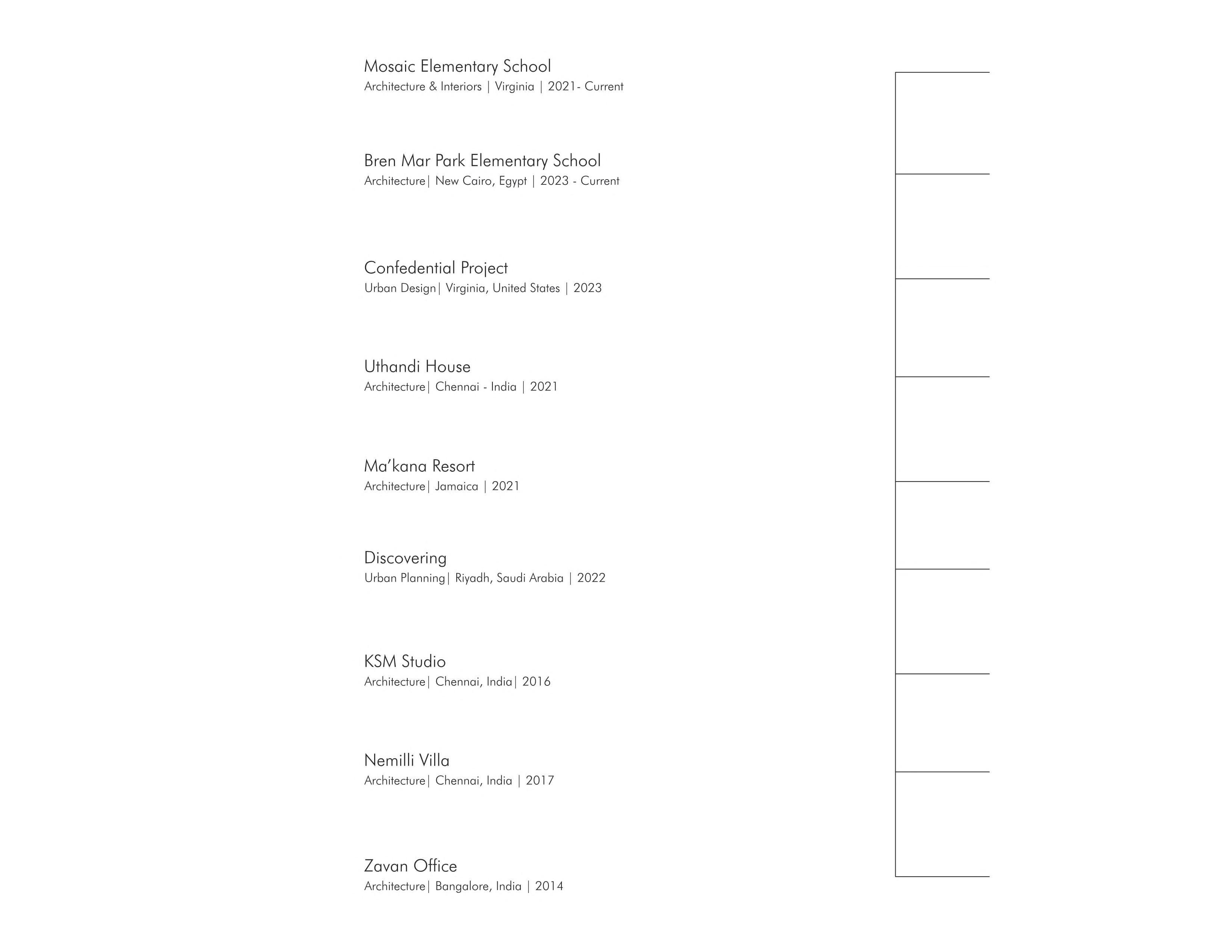 Mosaic Elementary School
Architecture & Interiors | Virginia | 2021- Current

Bren Mar Park Elementary School
Architecture| New Cairo, Egypt | 2023 - Current

Confedential Project
Urban Design| Virginia, United States | 2023

Uthandi House
Architecture| Chennai - India | 2021

Ma'kana Resort
Architecture| Jamaica | 2021

Discovering
Urban Planning| Riyadh, Saudi Arabia | 2022

KSM Studio
Architecture| Chennai, India| 2016

Nemilli Villa
Architecture| Chennai, India | 2017

Zavan Office
Architecture| Bangalore, India | 2014